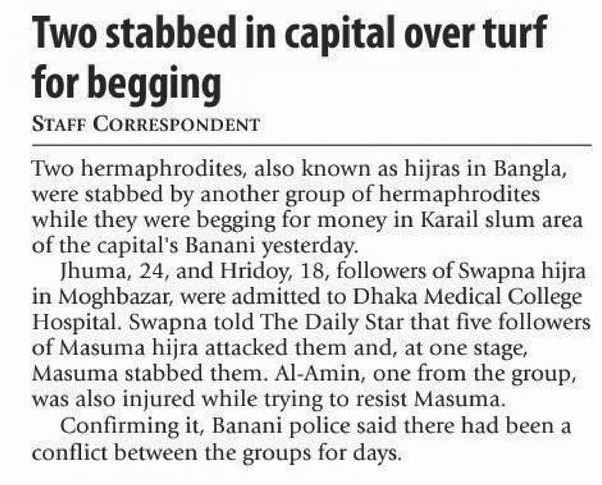 Two stabbed in capital over turf for begging

STAFF CORRESPONDENT

Two hermaphrodites, also known as hijras in Bangla, were stabbed by another group of hermaphrodites while they were begging for money in Karail slum area of the capital's Banani yesterday.

Jhuma, 24, and Hridoy, 18, followers of Swapna hijra in Moghbazar, were admitted to Dhaka Medical College Hospital. Swapna told The Daily Star that five followers of Masuma hijra attacked them and, at one stage, Masuma stabbed them. Al-Amin, one from the group, was also injured while trying to resist Masuma.

Confirming it, Banani police said there had been a conflict between the groups for days.